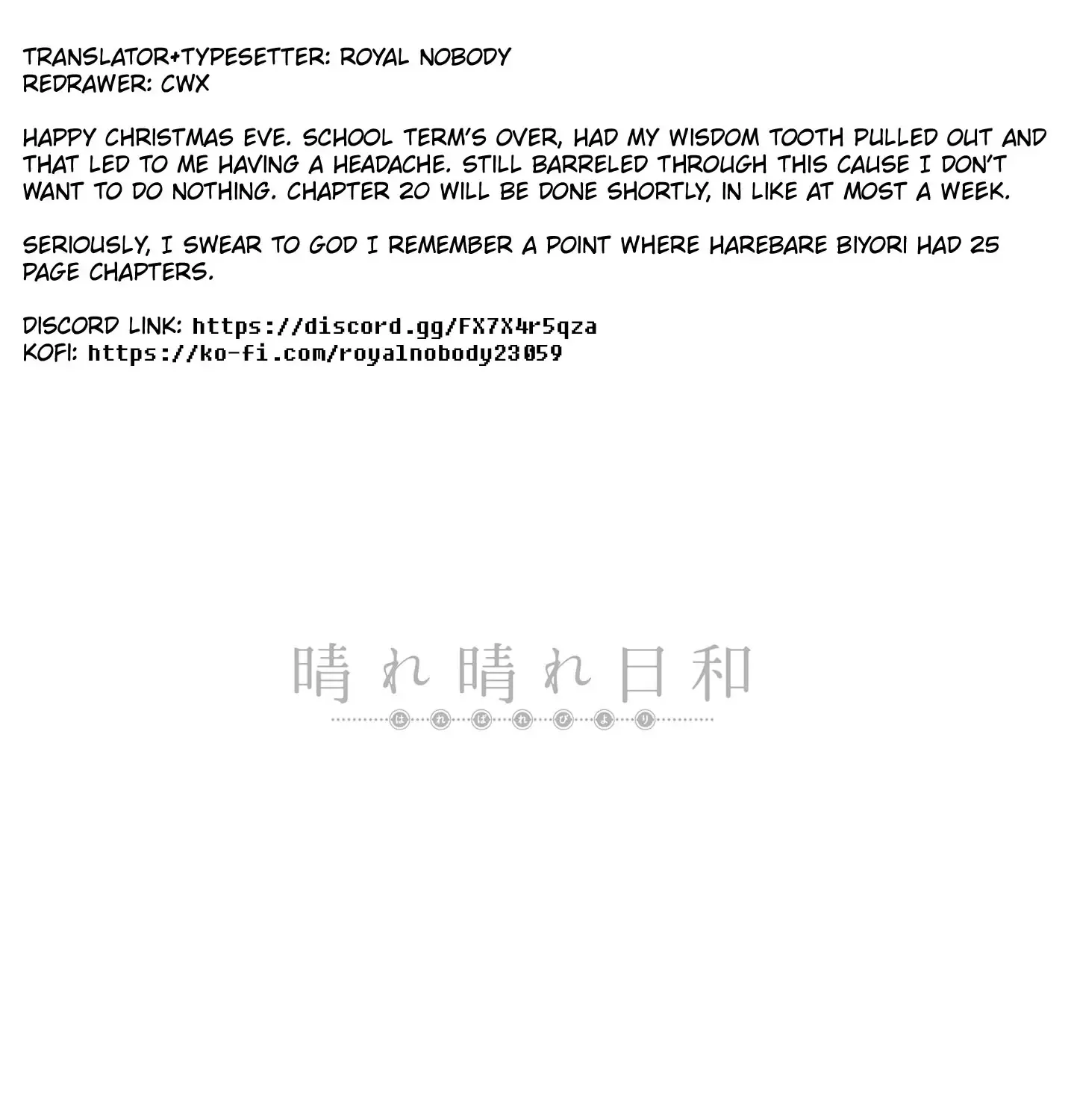 TRANSLATOR+TYPESETTER: ROYAL NOBODY
REDRAWER: CWX

HAPPY CHRISTMAS EVE. SCHOOL TERM'S OVER, HAD MY WISDOM TOOTH PULLED OUT AND THAT LED TO ME HAVING A HEADACHE. STILL BARRELED THROUGH THIS CAUSE I DON'T WANT TO DO NOTHING. CHAPTER 20 WILL BE DONE SHORTLY, IN LIKE AT MOST A WEEK.

SERIOUSLY, I SWEAR TO GOD I REMEMBER A POINT WHERE HAREBARE BIYORI HAD 25 PAGE CHAPTERS.

DISCORD LINK: https://discord.gg/FX7X4r5qza
KOFI: https://ko-fi.com/royalnobody23059

晴れ晴れ日和
はればれびより